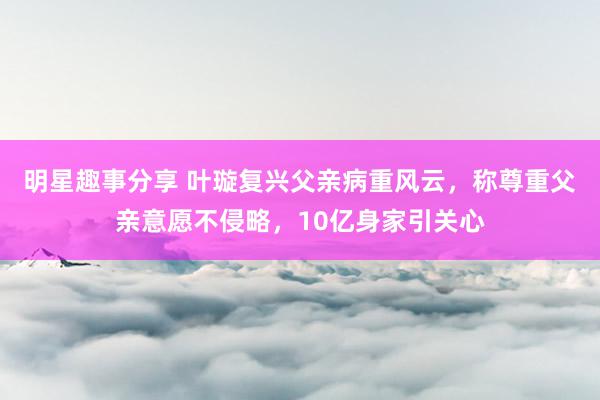 明星趣事分享 叶璇复兴父亲病重风云，称尊重父亲意愿不侵略，10亿身家引关心